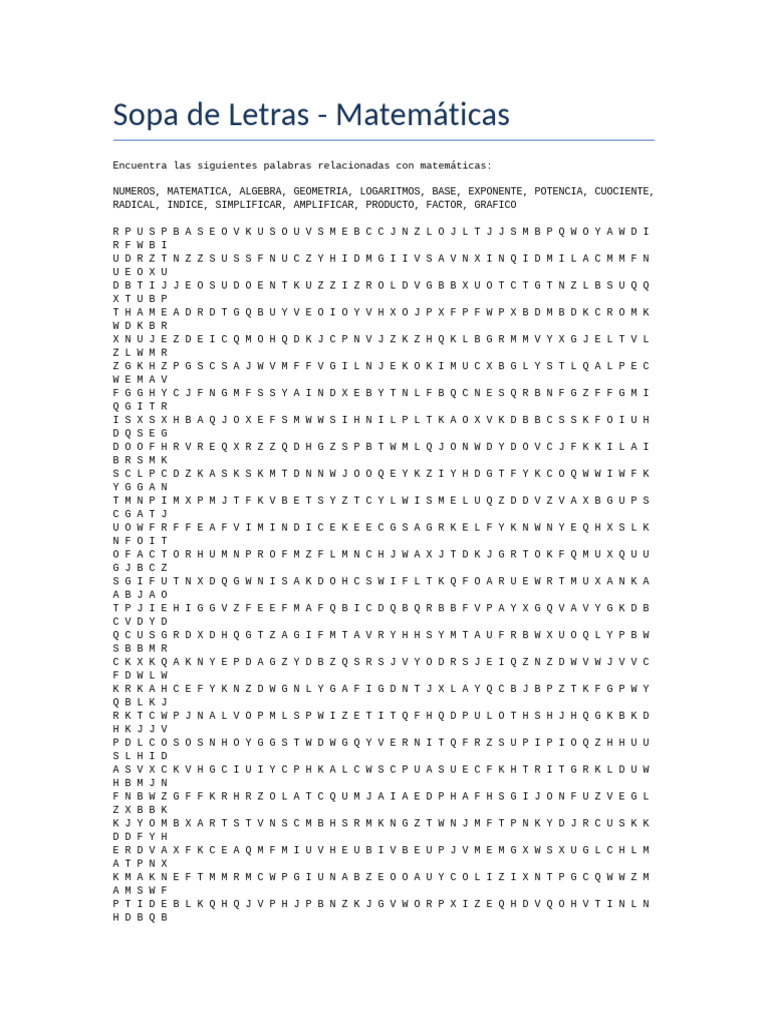 Sopa de Letras - Matemáticas

Encuentra las siguientes palabras relacionadas con matemáticas:

NUMEROS, MATEMATICA, ALGEBRA, GEOMETRIA, LOGARITMOS, BASE, EXPONENTE, POTENCIA, CUOCIENTE, RADICAL, INDICE, SIMPLIFICAR, AMPLIFICAR, PRODUCTO, FACTOR, GRAFICO

R P U S P B A S E O V K U S O U V S M E B C C J N Z L O J L T J J S M B P Q W O Y A W D I R F W B I
U D R Z T N Z Z S U S S F N U C Z Y H I D M G I I V S A V N X I N Q I D M I L A C M M F N U E O X U
D B T I J J E O S U D O E N T K U Z Z I Z R O L D V G B B X U O T C T G T N Z L B S U Q Q X T U B P
T H A M E A D R D T G Q B U Y V E O I O Y V H X O J P X F P F W P X B D M B D K C R O M K W D K B R
X N U J E Z D E I C Q M O H Q D K J C P N V J Z K Z H Q K L B G R M M V Y X G J E L T V L Z L W M R
Z G K H Z P G S C S A J W V M F F V G I L N J E K O K I M U C X B G L Y S T L Q A L P E C W E M A V
F G G H Y C J F N G M F S S Y A I N D X E B Y T N L F B Q C N E S Q R B N F G Z F F G M I Q G I T R
I S X S X H B A Q J O X E F S M W W S I H N I L P L T K A O X V K D B B C S S K F O I U H D Q S E G
D O O F H R V R E Q X R Z Z Q D H G Z S P B T W M L Q J O N W D Y D O V C J F K K I L A I B R S M K
S C L P C D Z K A S K S K M T D N N W J O O Q E Y K Z I Y H D G T F Y K C O Q W W I W F K Y G G A N
T M N P I M X P M J T F K V B E T S Y Z T C Y L W I S M E L U Q Z D D V Z V A X B G U P S C G A T J
U O W F R F F E A F V I M I N D I C E K E E C G S A G R K E L F Y K N W N Y E Q H X S L K N F O I T
O F A C T O R H U M N P R O F M Z F L M N C H J W A X J T D K J G R T O K F Q M U X Q U U G J B C Z
S G I F U T N X D Q G W N I S A K D O H C S W I F L T K Q F O A R U E W R T M U X A N K A A B J A O
T P J I E H I G G V Z F E E F M A F Q B I C D Q B Q R B B F V P A Y X G Q V A V Y G K D B C V D Y D
Q C U S G R D X D H Q G T Z A G I F M T A V R Y H H S Y M T A U F R B W X U O Q L Y P B W S B B M R
C K X K Q A K N Y E P D A G Z Y D B Z Q S R S J V Y O D R S J E I Q Z N Z D W V W J V V C F D W L W
K R K A H C E F Y K N Z D W G N L Y G A F I G D N T J X L A Y Q C B J B P Z T K F G P W Y Q B L K J
R K T C W P J N A L V O P M L S P W I Z E T I T Q F H Q D P U L O T H S H J H Q G K B K D H K J J V
P D L C O S O S N H O Y G G S T W D W G Q Y V E R N I T Q F R Z S U P I P I O Q Z H H U U S L H I D
A S V X C K V H G C I U I Y C P H K A L C W S C P U A S U E C F K H T R I T G R K L D U W H B M J N
F N B W Z G F F K R H R Z O L A T C Q U M J A I A E D P H A F H S G I J O N F U Z V E G L Z X B B K
K J Y O M B X A R T S T V N S C M B H S R M K N G Z T W N J M F T P N K Y D J R C U S K K D D F Y H
E R D V A X F K C E A Q M F M I U V H E U B I V B E U P J V M E M G X W S X U G L C H L M A T P N X
K M A K N E F T M M R M C W P G I U N A B Z E O O A U Y C O L I Z I X N T P G C Q W W Z M A M S W F
P T I D E B L K Q H Q J V P H J P B N Z K J G V W O R P X I Z E Q H D V Q O H V T I N L N H D B Q B